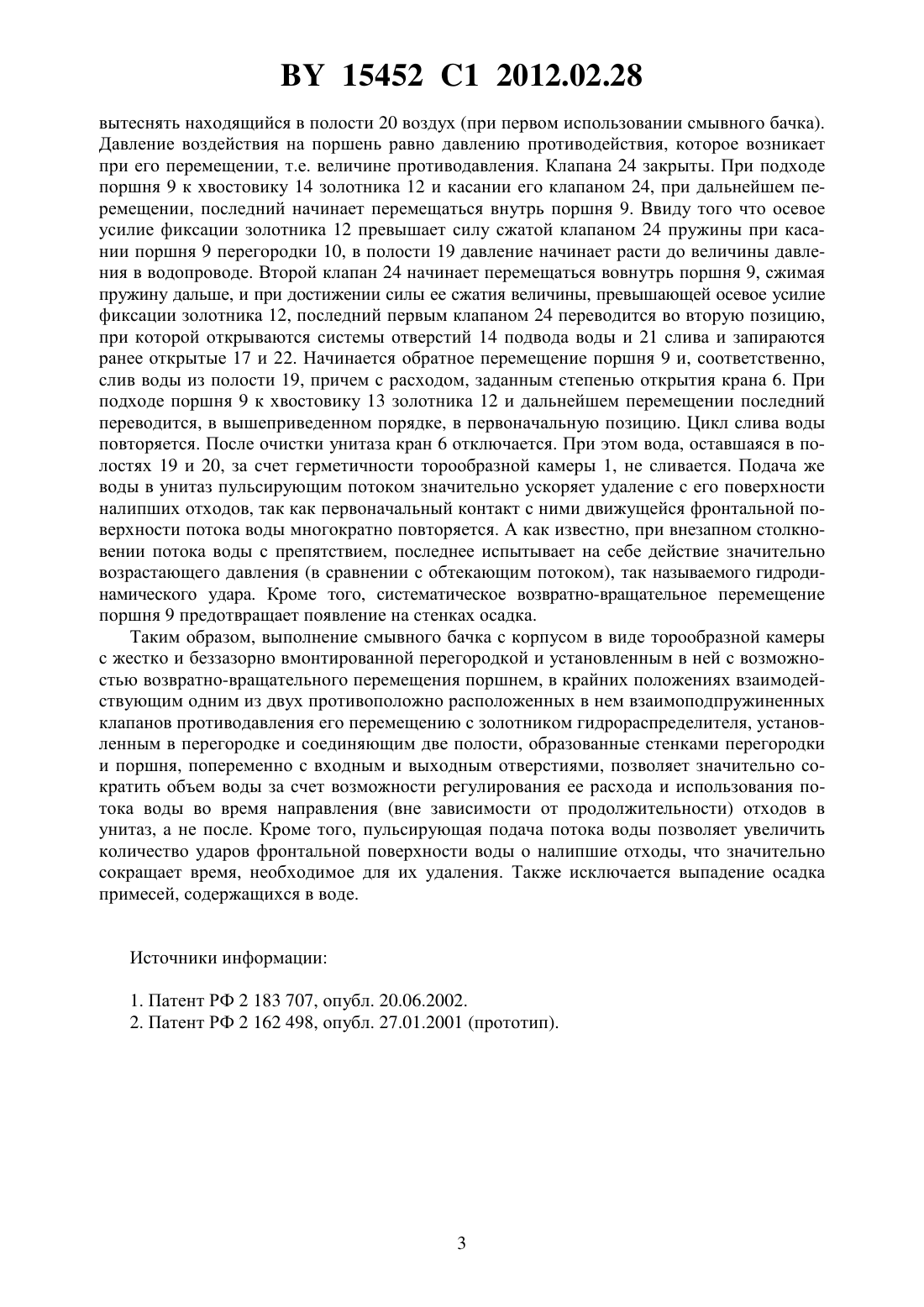 BY 15452 C1 2012.02.28

вытеснять находящийся в полости 20 воздух (при первом использовании смывного бачка). Давление воздействия на поршень равно давлению противодействия, которое возникает при его перемещении, т.е. величине противодавления. Клапана 24 закрыты. При подходе поршня 9 к хвостовику 14 золотника 12 и касании его клапаном 24, при дальнейшем перемещении, последний начинает перемещаться внутрь поршня 9. Ввиду того что осевое усилие фиксации золотника 12 превышает силу сжатой клапаном 24 пружины при касании поршня 9 перегородки 10, в полости 19 давление начинает расти до величины давления в водопроводе. Второй клапан 24 начинает перемещаться вовнутрь поршня 9, сжимая пружину дальше, и при достижении силы ее сжатия величины, превышающей осевое усилие фиксации золотника 12, последний первым клапаном 24 переводится во вторую позицию, при которой открываются системы отверстий 14 подвода воды и 21 слива и запираются ранее открытые 17 и 22. Начинается обратное перемещение поршня 9 и, соответственно, слив воды из полости 19, причем с расходом, заданным степенью открытия крана 6. При подходе поршня 9 к хвостовику 13 золотника 12 и дальнейшем перемещении последний переводится, в вышеприведенном порядке, в первоначальную позицию. Цикл слива воды повторяется. После очистки унитаза кран 6 отключается. При этом вода, оставшаяся в полостях 19 и 20, за счет герметичности торообразной камеры 1, не сливается. Подача же воды в унитаз пульсирующим потоком значительно ускоряет удаление с его поверхности налипших отходов, так как первоначальный контакт с ними движущейся фронтальной поверхности потока воды многократно повторяется. А как известно, при внезапном столкновении потока воды с препятствием, последнее испытывает на себе действие значительно возрастающего давления (в сравнении с обтекающим потоком), так называемого гидродинамического удара. Кроме того, систематическое возвратно-вращательное перемещение поршня 9 предотвращает появление на стенках осадка.

Таким образом, выполнение смывного бачка с корпусом в виде торообразной камеры с жестко и беззазорно вмонтированной перегородкой и установленным в ней с возможностью возвратно-вращательного перемещения поршнем, в крайних положениях взаимодействующим одним из двух противоположно расположенных в нем взаимоподпружиненных клапанов противодавления его перемещению с золотником гидрораспределителя, установленным в перегородке и соединяющим две полости, образованные стенками перегородки и поршня, попеременно с входным и выходным отверстиями, позволяет значительно сократить объем воды за счет возможности регулирования ее расхода и использования потока воды во время направления (вне зависимости от продолжительности) отходов в унитаз, а не после. Кроме того, пульсирующая подача потока воды позволяет увеличить количество ударов фронтальной поверхности воды о налипшие отходы, что значительно сокращает время, необходимое для их удаления. Также исключается выпадение осадка примесей, содержащихся в воде.

Источники информации:

1. Патент РФ 2 183 707, опубл. 20.06.2002.
2. Патент РФ 2 162 498, опубл. 27.01.2001 (прототип).

3